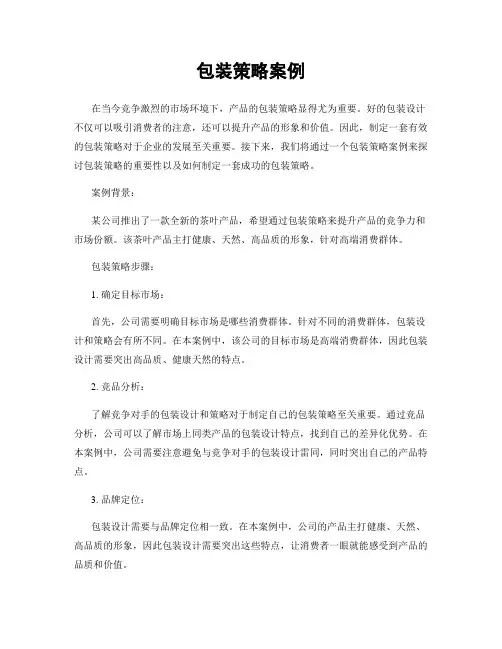 包装策略案例

在当今竞争激烈的市场环境下，产品的包装策略显得尤为重要。好的包装设计不仅可以吸引消费者的注意，还可以提升产品的形象和价值。因此，制定一套有效的包装策略对于企业的发展至关重要。接下来，我们将通过一个包装策略案例来探讨包装策略的重要性以及如何制定一套成功的包装策略。

案例背景：

某公司推出了一款全新的茶叶产品，希望通过包装策略来提升产品的竞争力和市场份额。该茶叶产品主打健康、天然、高品质的形象，针对高端消费群体。

包装策略步骤：

1. 确定目标市场：

首先，公司需要明确目标市场是哪些消费群体。针对不同的消费群体，包装设计和策略会有所不同。在本案例中，该公司的目标市场是高端消费群体，因此包装设计需要突出高品质、健康天然的特点。

2. 竞品分析：

了解竞争对手的包装设计和策略对于制定自己的包装策略至关重要。通过竞品分析，公司可以了解市场上同类产品的包装设计特点，找到自己的差异化优势。在本案例中，公司需要注意避免与竞争对手的包装设计雷同，同时突出自己的产品特点。

3. 品牌定位：

包装设计需要与品牌定位相一致。在本案例中，公司的产品主打健康、天然、高品质的形象，因此包装设计需要突出这些特点，让消费者一眼就能感受到产品的品质和价值。